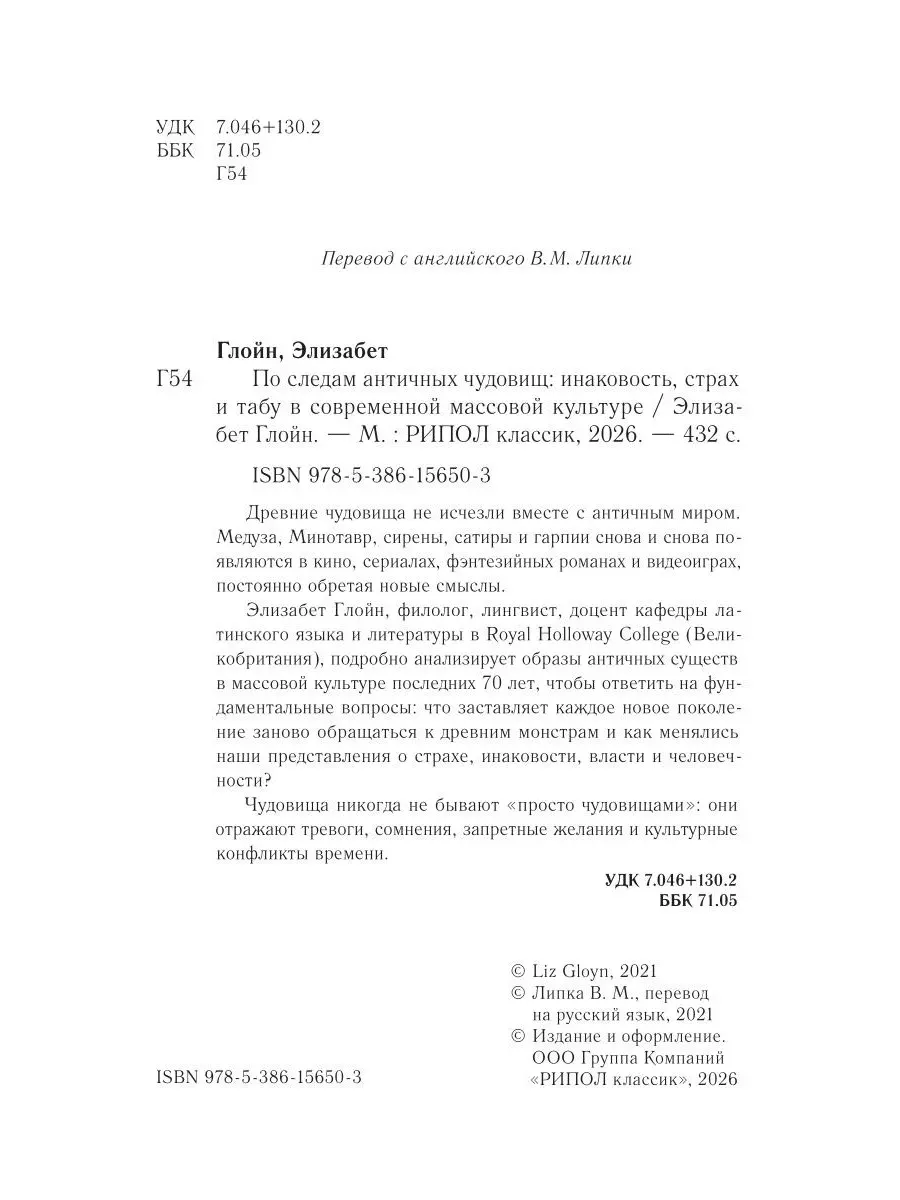 УДК 7.046+130.2
ББК 71.05
Г54

Перевод с английского В.М. Липки

Глойн, Элизабет

Г54 По следам античных чудовищ: инаковость, страх и табу в современной массовой культуре / Элизабет Глойн. — М. : РИПОЛ классик, 2026. — 432 с.

ISBN 978-5-386-15650-3

Древние чудовища не исчезли вместе с античным миром. Медуза, Минотавр, сирены, сатиры и гарпии снова и снова появляются в кино, сериалах, фэнтезийных романах и видеоиграх, постоянно обретая новые смыслы.

Элизабет Глойн, филолог, лингвист, доцент кафедры латинского языка и литературы в Royal Holloway College (Великобритания), подробно анализирует образы античных существ в массовой культуре последних 70 лет, чтобы ответить на фундаментальные вопросы: что заставляет каждое новое поколение заново обращаться к древним монстрам и как менялись наши представления о страхе, инаковости, власти и человечности?

Чудовища никогда не бывают «просто чудовищами»: они отражают тревоги, сомнения, запретные желания и культурные конфликты времени.

УДК 7.046+130.2
ББК 71.05

© Liz Gloyn, 2021
© Липка В. М., перевод на русский язык, 2021
© Издание и оформление. ООО Группа Компаний «РИПОЛ классик», 2026

ISBN 978-5-386-15650-3